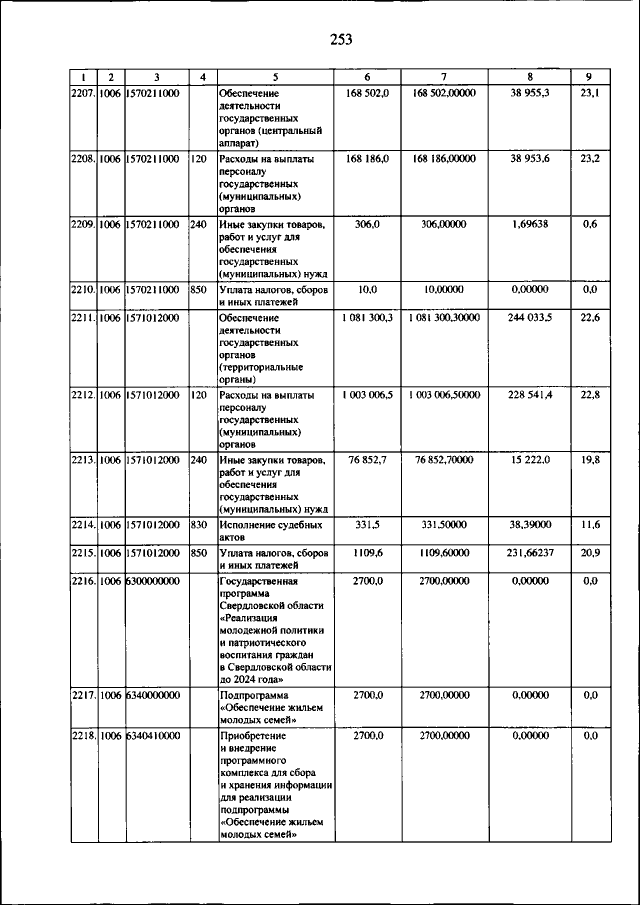 253

| 1 | 2 | 3 | 4 | 5 | 6 | 7 | 8 | 9 |
|---|---|---|---|---|---|---|---|---|
| 2207. | 1006 | 1570211000 | | Обеспечение деятельности государственных органов (центральный аппарат) | 168 502,0 | 168 502,00000 | 38 955,3 | 23,1 |
| 2208. | 1006 | 1570211000 | 120 | Расходы на выплаты персоналу государственных (муниципальных) органов | 168 186,0 | 168 186,00000 | 38 953,6 | 23,2 |
| 2209. | 1006 | 1570211000 | 240 | Иные закупки товаров, работ и услуг для обеспечения государственных (муниципальных) нужд | 306,0 | 306,00000 | 1,69638 | 0,6 |
| 2210. | 1006 | 1570211000 | 850 | Уплата налогов, сборов и иных платежей | 10,0 | 10,00000 | 0,00000 | 0,0 |
| 2211. | 1006 | 1571012000 | | Обеспечение деятельности государственных органов (территориальные органы) | 1 081 300,3 | 1 081 300,30000 | 244 033,5 | 22,6 |
| 2212. | 1006 | 1571012000 | 120 | Расходы на выплаты персоналу государственных (муниципальных) органов | 1 003 006,5 | 1 003 006,50000 | 228 541,4 | 22,8 |
| 2213. | 1006 | 1571012000 | 240 | Иные закупки товаров, работ и услуг для обеспечения государственных (муниципальных) нужд | 76 852,7 | 76 852,70000 | 15 222,0 | 19,8 |
| 2214. | 1006 | 1571012000 | 830 | Исполнение судебных актов | 331,5 | 331,50000 | 38,39000 | 11,6 |
| 2215. | 1006 | 1571012000 | 850 | Уплата налогов, сборов и иных платежей | 1109,6 | 1109,60000 | 231,66237 | 20,9 |
| 2216. | 1006 | 6300000000 | | Государственная программа Свердловской области «Реализация молодежной политики и патриотического воспитания граждан в Свердловской области до 2024 года» | 2700,0 | 2700,00000 | 0,00000 | 0,0 |
| 2217. | 1006 | 6340000000 | | Подпрограмма «Обеспечение жильем молодых семей» | 2700,0 | 2700,00000 | 0,00000 | 0,0 |
| 2218. | 1006 | 6340410000 | | Приобретение и внедрение программного комплекса для сбора и хранения информации для реализации подпрограммы «Обеспечение жильем молодых семей» | 2700,0 | 2700,00000 | 0,00000 | 0,0 |